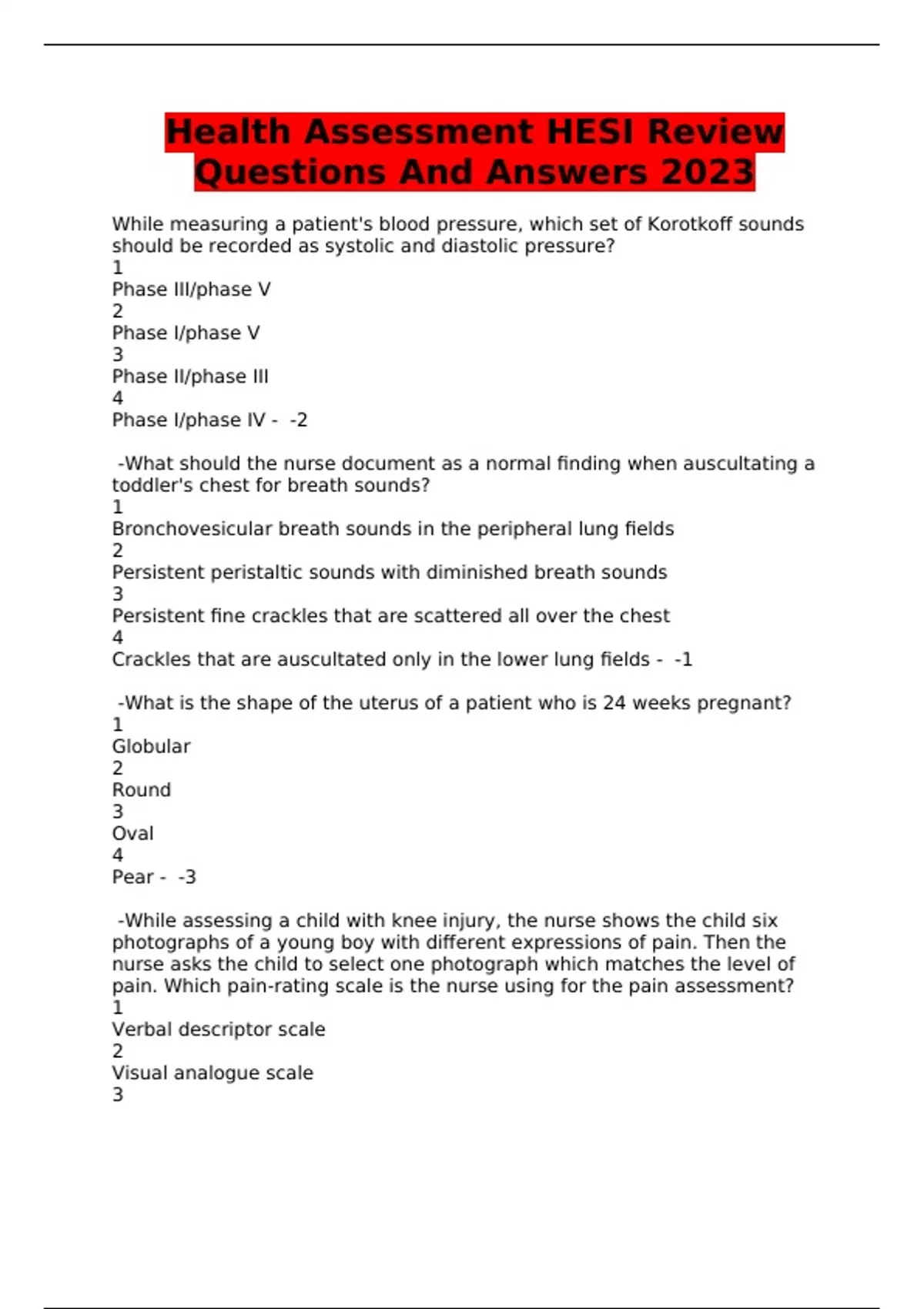 Health Assessment HESI Review Questions And Answers 2023

While measuring a patient's blood pressure, which set of Korotkoff sounds should be recorded as systolic and diastolic pressure?
1
Phase III/phase V
2
Phase I/phase V
3
Phase II/phase III
4
Phase I/phase IV - -2

-What should the nurse document as a normal finding when auscultating a toddler's chest for breath sounds?
1
Bronchovesicular breath sounds in the peripheral lung fields
2
Persistent peristaltic sounds with diminished breath sounds
3
Persistent fine crackles that are scattered all over the chest
4
Crackles that are auscultated only in the lower lung fields - -1

-What is the shape of the uterus of a patient who is 24 weeks pregnant?
1
Globular
2
Round
3
Oval
4
Pear - -3

-While assessing a child with knee injury, the nurse shows the child six photographs of a young boy with different expressions of pain. Then the nurse asks the child to select one photograph which matches the level of pain. Which pain-rating scale is the nurse using for the pain assessment?
1
Verbal descriptor scale
2
Visual analogue scale
3